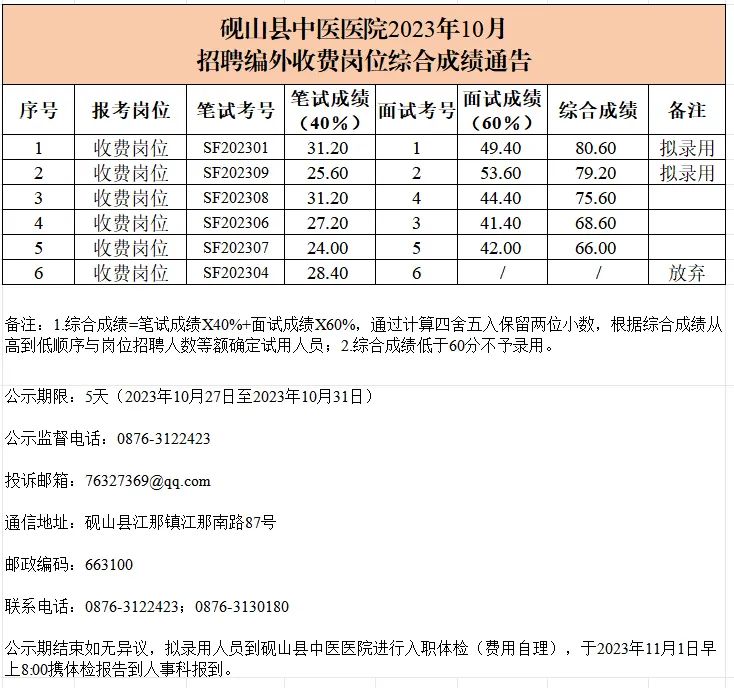 砚山县中医医院2023年10月
招聘编外收费岗位综合成绩通告

| 序号 | 报考岗位 | 笔试考号 | 笔试成绩（40%） | 面试考号 | 面试成绩（60%） | 综合成绩 | 备注 |
|---|---|---|---|---|---|---|---|
| 1 | 收费岗位 | SF202301 | 31.20 | 1 | 49.40 | 80.60 | 拟录用 |
| 2 | 收费岗位 | SF202309 | 25.60 | 2 | 53.60 | 79.20 | 拟录用 |
| 3 | 收费岗位 | SF202308 | 31.20 | 4 | 44.40 | 75.60 | |
| 4 | 收费岗位 | SF202306 | 27.20 | 3 | 41.40 | 68.60 | |
| 5 | 收费岗位 | SF202307 | 24.00 | 5 | 42.00 | 66.00 | |
| 6 | 收费岗位 | SF202304 | 28.40 | 6 | / | / | 放弃 |

备注：1.综合成绩=笔试成绩X40%+面试成绩X60%，通过计算四舍五入保留两位小数，根据综合成绩从高到低顺序与岗位招聘人数等额确定试用人员；2.综合成绩低于60分不予录用。

公示期限：5天（2023年10月27日至2023年10月31日）

公示监督电话：0876-3122423

投诉邮箱：76327369@qq.com

通信地址：砚山县江那镇江那南路87号

邮政编码：663100

联系电话：0876-3122423；0876-3130180

公示期结束如无异议，拟录用人员到砚山县中医医院进行入职体检（费用自理），于2023年11月1日早上8:00携体检报告到人事科报到。